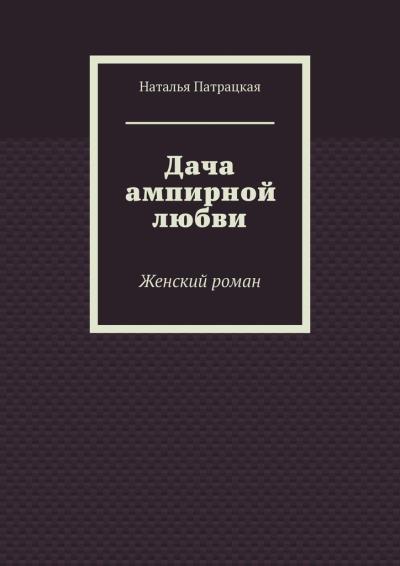 Наталья Патрацкая

Дача ампирной любви

Женский роман